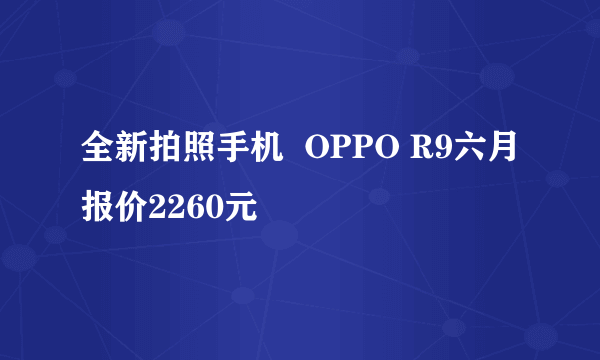 全新拍照手机 OPPO R9六月报价2260元